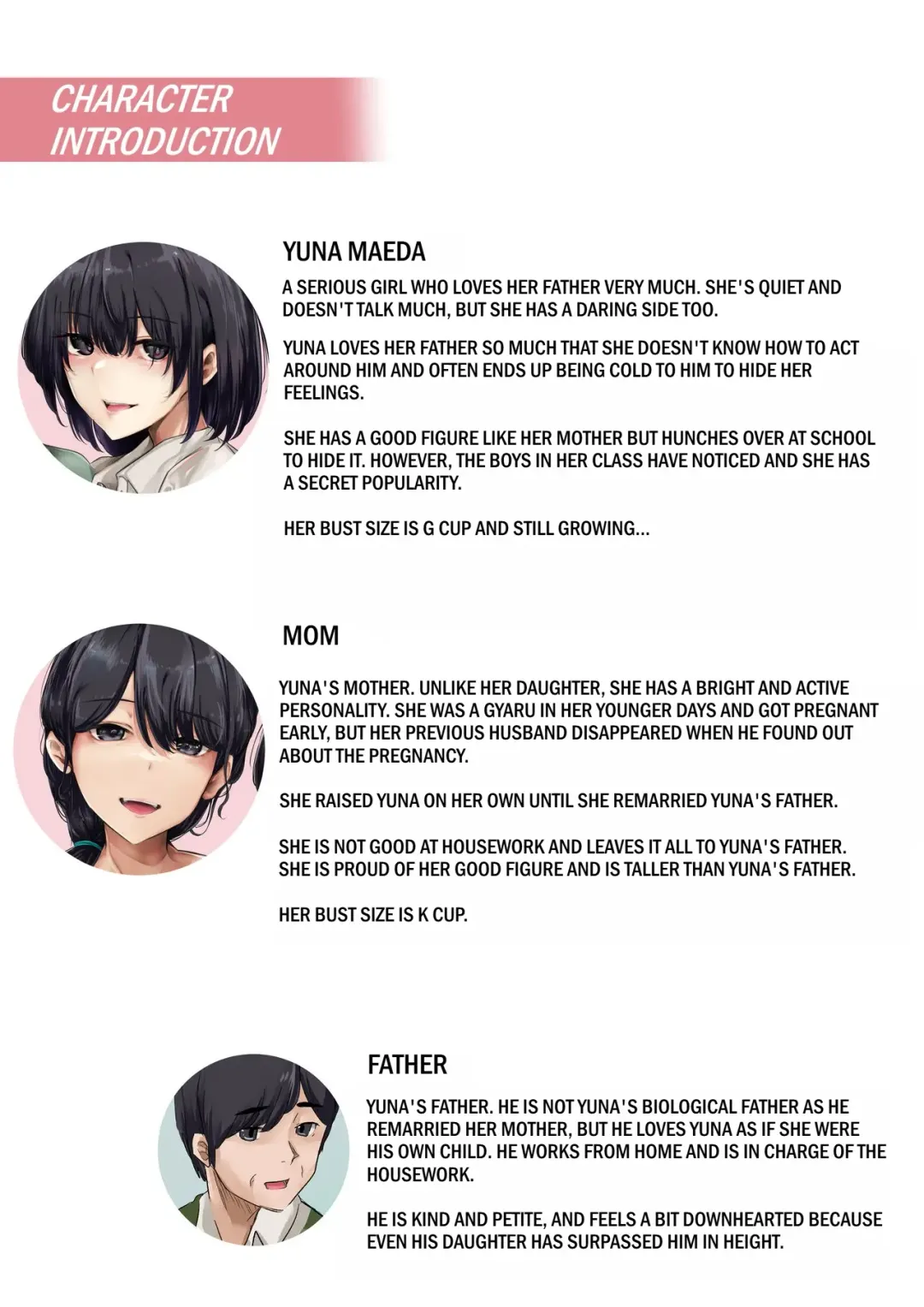 CHARACTER INTRODUCTION

YUNA MAEDA

A SERIOUS GIRL WHO LOVES HER FATHER VERY MUCH. SHE'S QUIET AND DOESN'T TALK MUCH, BUT SHE HAS A DARING SIDE TOO.

YUNA LOVES HER FATHER SO MUCH THAT SHE DOESN'T KNOW HOW TO ACT AROUND HIM AND OFTEN ENDS UP BEING COLD TO HIM TO HIDE HER FEELINGS.

SHE HAS A GOOD FIGURE LIKE HER MOTHER BUT HUNCHES OVER AT SCHOOL TO HIDE IT. HOWEVER, THE BOYS IN HER CLASS HAVE NOTICED AND SHE HAS A SECRET POPULARITY.

HER BUST SIZE IS G CUP AND STILL GROWING...

MOM

YUNA'S MOTHER. UNLIKE HER DAUGHTER, SHE HAS A BRIGHT AND ACTIVE PERSONALITY. SHE WAS A GYARU IN HER YOUNGER DAYS AND GOT PREGNANT EARLY, BUT HER PREVIOUS HUSBAND DISAPPEARED WHEN HE FOUND OUT ABOUT THE PREGNANCY.

SHE RAISED YUNA ON HER OWN UNTIL SHE REMARRIED YUNA'S FATHER.

SHE IS NOT GOOD AT HOUSEWORK AND LEAVES IT ALL TO YUNA'S FATHER. SHE IS PROUD OF HER GOOD FIGURE AND IS TALLER THAN YUNA'S FATHER.

HER BUST SIZE IS K CUP.

FATHER

YUNA'S FATHER. HE IS NOT YUNA'S BIOLOGICAL FATHER AS HE REMARRIED HER MOTHER, BUT HE LOVES YUNA AS IF SHE WERE HIS OWN CHILD. HE WORKS FROM HOME AND IS IN CHARGE OF THE HOUSEWORK.

HE IS KIND AND PETITE, AND FEELS A BIT DOWNHEARTED BECAUSE EVEN HIS DAUGHTER HAS SURPASSED HIM IN HEIGHT.